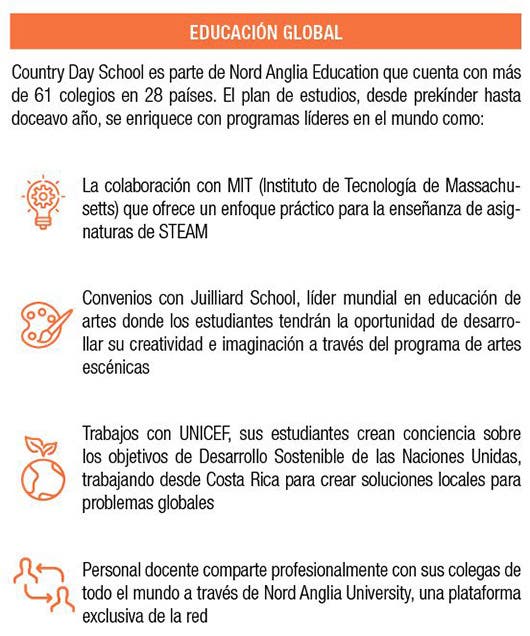 EDUCACIÓN GLOBAL

Country Day School es parte de Nord Anglia Education que cuenta con más de 61 colegios en 28 países. El plan de estudios, desde prekínder hasta doceavo año, se enriquece con programas líderes en el mundo como:

La colaboración con MIT (Instituto de Tecnología de Massachusetts) que ofrece un enfoque práctico para la enseñanza de asignaturas de STEAM

Convenios con Juilliard School, líder mundial en educación de artes donde los estudiantes tendrán la oportunidad de desarrollar su creatividad e imaginación a través del programa de artes escénicas

Trabajos con UNICEF, sus estudiantes crean conciencia sobre los objetivos de Desarrollo Sostenible de las Naciones Unidas, trabajando desde Costa Rica para crear soluciones locales para problemas globales

Personal docente comparte profesionalmente con sus colegas de todo el mundo a través de Nord Anglia University, una plataforma exclusiva de la red